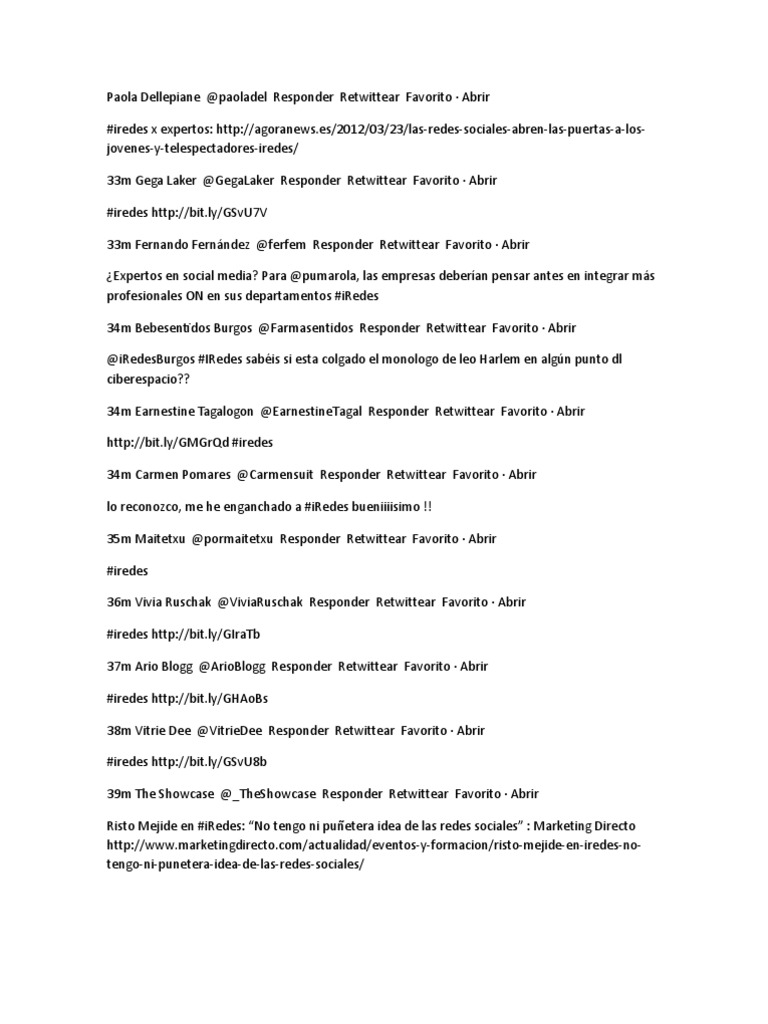 Paola Dellepiane @paoladel Responder Retwittear Favorito · Abrir

#iredes x expertos: http://agoranews.es/2012/03/23/las-redes-sociales-abren-las-puertas-a-los-jovenes-y-telespectadores-iredes/

33m Gega Laker @GegaLaker Responder Retwittear Favorito · Abrir

#iredes http://bit.ly/GSvU7V

33m Fernando Fernández @ferfem Responder Retwittear Favorito · Abrir

¿Expertos en social media? Para @pumarola, las empresas deberían pensar antes en integrar más profesionales ON en sus departamentos #iRedes

34m Bebesentidos Burgos @Farmasentidos Responder Retwittear Favorito · Abrir

@iRedesBurgos #IRedes sabéis si esta colgado el monologo de leo Harlem en algún punto dl ciberespacio??

34m Earnestine Tagalogon @EarnestineTagal Responder Retwittear Favorito · Abrir

http://bit.ly/GMGrQd #iredes

34m Carmen Pomares @Carmensuit Responder Retwittear Favorito · Abrir

lo reconozco, me he enganchado a #iRedes bueniiiisimo !!

35m Maitetxu @pormaitetxu Responder Retwittear Favorito · Abrir

#iredes

36m Vivia Ruschak @ViviaRuschak Responder Retwittear Favorito · Abrir

#iredes http://bit.ly/GIraTb

37m Ario Blogg @ArioBlogg Responder Retwittear Favorito · Abrir

#iredes http://bit.ly/GHAoBs

38m Vitrie Dee @VitrieDee Responder Retwittear Favorito · Abrir

#iredes http://bit.ly/GSvU8b

39m The Showcase @_TheShowcase Responder Retwittear Favorito · Abrir

Risto Mejide en #iRedes: "No tengo ni puñetera idea de las redes sociales" : Marketing Directo http://www.marketingdirecto.com/actualidad/eventos-y-formacion/risto-mejide-en-iredes-no-tengo-ni-punetera-idea-de-las-redes-sociales/